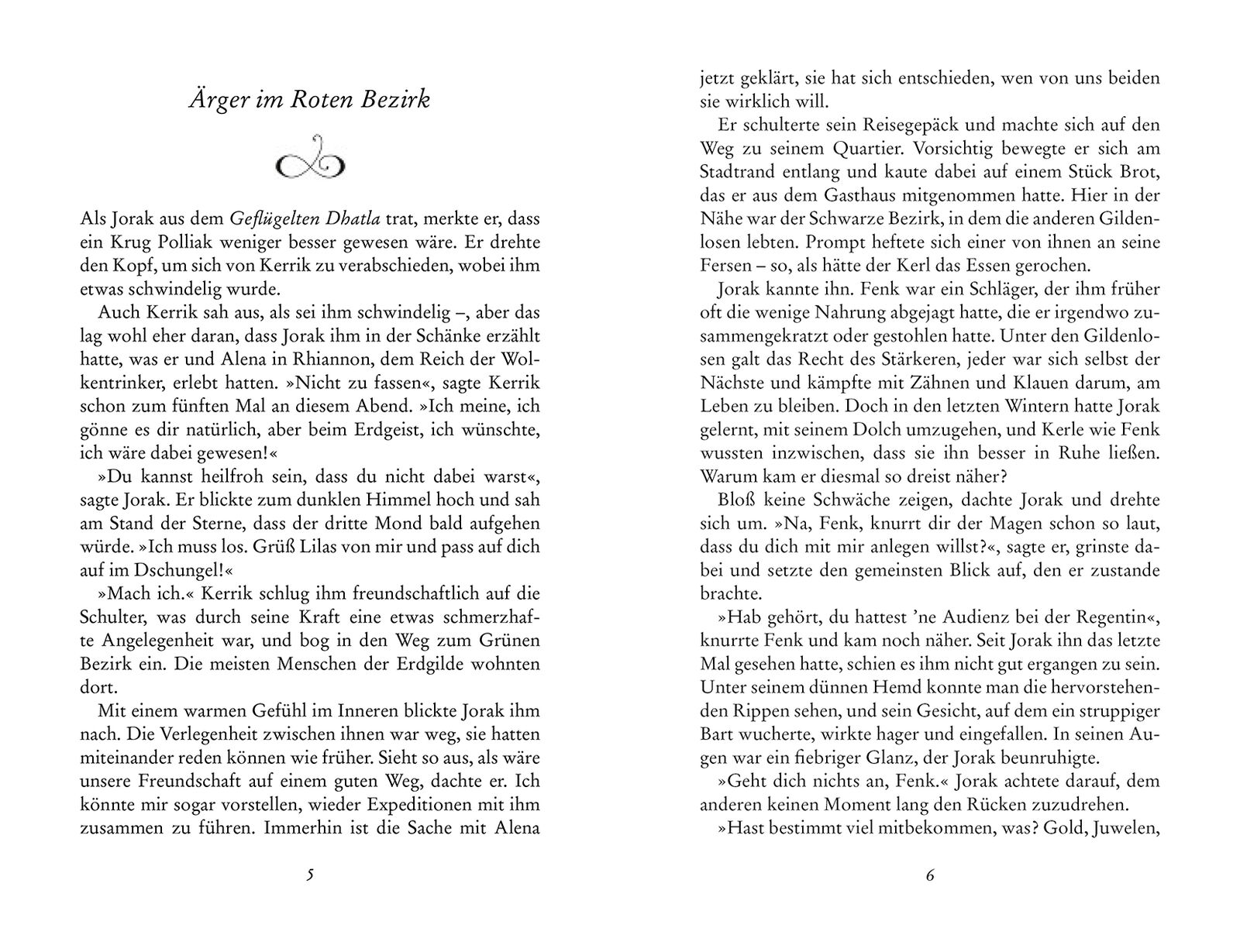 Ärger im Roten Bezirk

Als Jorak aus dem Geflügelten Dhatla trat, merkte er, dass ein Krug Polliak weniger besser gewesen wäre. Er drehte den Kopf, um sich von Kerrik zu verabschieden, wobei ihm etwas schwindelig wurde.

Auch Kerrik sah aus, als sei ihm schwindelig –, aber das lag wohl eher daran, dass Jorak ihm in der Schänke erzählt hatte, was er und Alena in Rhiannon, dem Reich der Wolkentrinker, erlebt hatten. »Nicht zu fassen«, sagte Kerrik schon zum fünften Mal an diesem Abend. »Ich meine, ich gönne es dir natürlich, aber beim Erdgeist, ich wünschte, ich wäre dabei gewesen!«

»Du kannst heilfroh sein, dass du nicht dabei warst«, sagte Jorak. Er blickte zum dunklen Himmel hoch und sah am Stand der Sterne, dass der dritte Mond bald aufgehen würde. »Ich muss los. Grüß Lilas von mir und pass auf dich auf im Dschungel!«

»Mach ich.« Kerrik schlug ihm freundschaftlich auf die Schulter, was durch seine Kraft eine etwas schmerzhafte Angelegenheit war, und bog in den Weg zum Grünen Bezirk ein. Die meisten Menschen der Erdgilde wohnten dort.

Mit einem warmen Gefühl im Inneren blickte Jorak ihm nach. Die Verlegenheit zwischen ihnen war weg, sie hatten miteinander reden können wie früher. Sieht so aus, als wäre unsere Freundschaft auf einem guten Weg, dachte er. Ich könnte mir sogar vorstellen, wieder Expeditionen mit ihm zusammen zu führen. Immerhin ist die Sache mit Alena

5

jetzt geklärt, sie hat sich entschieden, wen von uns beiden sie wirklich will.

Er schulterte sein Reisegepäck und machte sich auf den Weg zu seinem Quartier. Vorsichtig bewegte er sich am Stadtrand entlang und kaute dabei auf einem Stück Brot, das er aus dem Gasthaus mitgenommen hatte. Hier in der Nähe war der Schwarze Bezirk, in dem die anderen Gildenlosen lebten. Prompt heftete sich einer von ihnen an seine Fersen – so, als hätte der Kerl das Essen gerochen.

Jorak kannte ihn. Fenk war ein Schläger, der ihm früher oft die wenige Nahrung abgejagt hatte, die er irgendwo zusammengekratzt oder gestohlen hatte. Unter den Gildenlosen galt das Recht des Stärkeren, jeder war sich selbst der Nächste und kämpfte mit Zähnen und Klauen darum, am Leben zu bleiben. Doch in den letzten Wintern hatte Jorak gelernt, mit seinem Dolch umzugehen, und Kerle wie Fenk wussten inzwischen, dass sie ihn besser in Ruhe ließen. Warum kam er diesmal so dreist näher?

Bloß keine Schwäche zeigen, dachte Jorak und drehte sich um. »Na, Fenk, knurrt dir der Magen schon so laut, dass du dich mit mir anlegen willst?«, sagte er, grinste dabei und setzte den gemeinsten Blick auf, den er zustande brachte.

»Hab gehört, du hattest 'ne Audienz bei der Regentin«, knurrte Fenk und kam noch näher. Seit Jorak ihn das letzte Mal gesehen hatte, schien es ihm nicht gut ergangen zu sein. Unter seinem dünnen Hemd konnte man die hervorstehenden Rippen sehen, und sein Gesicht, auf dem ein struppiger Bart wucherte, wirkte hager und eingefallen. In seinen Augen war ein fiebriger Glanz, der Jorak beunruhigte.

»Geht dich nichts an, Fenk.« Jorak achtete darauf, dem anderen keinen Moment lang den Rücken zuzudrehen.

»Hast bestimmt viel mitbekommen, was? Gold, Juwelen,

6